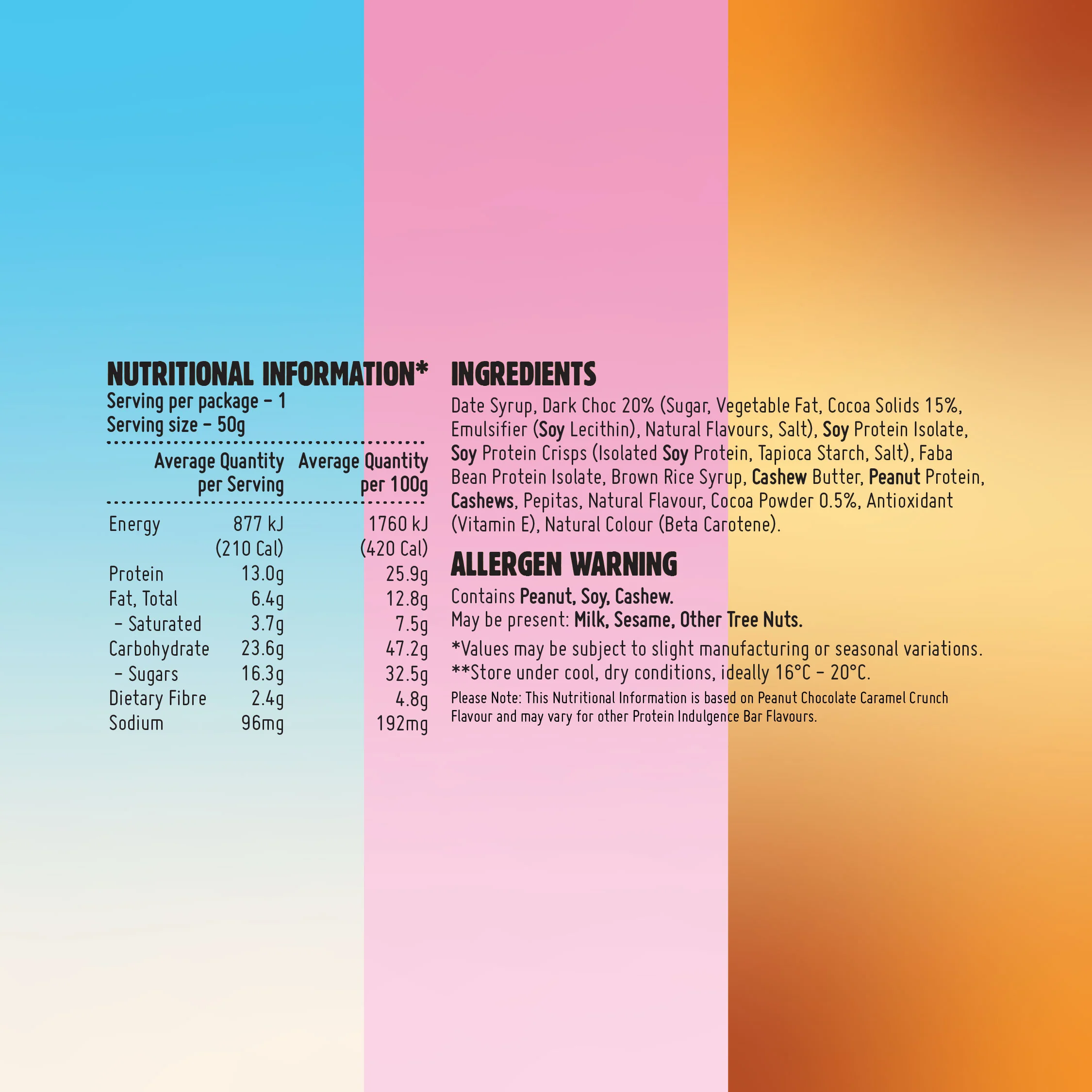 NUTRITIONAL INFORMATION*
Serving per package – 1
Serving size – 50g

| | Average Quantity per Serving | Average Quantity per 100g |
|---|---|---|
| Energy | 877 kJ (210 Cal) | 1760 kJ (420 Cal) |
| Protein | 13.0g | 25.9g |
| Fat, Total | 6.4g | 12.8g |
| – Saturated | 3.7g | 7.5g |
| Carbohydrate | 23.6g | 47.2g |
| – Sugars | 16.3g | 32.5g |
| Dietary Fibre | 2.4g | 4.8g |
| Sodium | 96mg | 192mg |

INGREDIENTS
Date Syrup, Dark Choc 20% (Sugar, Vegetable Fat, Cocoa Solids 15%, Emulsifier (Soy Lecithin), Natural Flavours, Salt), Soy Protein Isolate, Soy Protein Crisps (Isolated Soy Protein, Tapioca Starch, Salt), Faba Bean Protein Isolate, Brown Rice Syrup, Cashew Butter, Peanut Protein, Cashews, Pepitas, Natural Flavour, Cocoa Powder 0.5%, Antioxidant (Vitamin E), Natural Colour (Beta Carotene).

ALLERGEN WARNING
Contains Peanut, Soy, Cashew.
May be present: Milk, Sesame, Other Tree Nuts.
*Values may be subject to slight manufacturing or seasonal variations.
**Store under cool, dry conditions, ideally 16°C – 20°C.
Please Note: This Nutritional Information is based on Peanut Chocolate Caramel Crunch Flavour and may vary for other Protein Indulgence Bar Flavours.